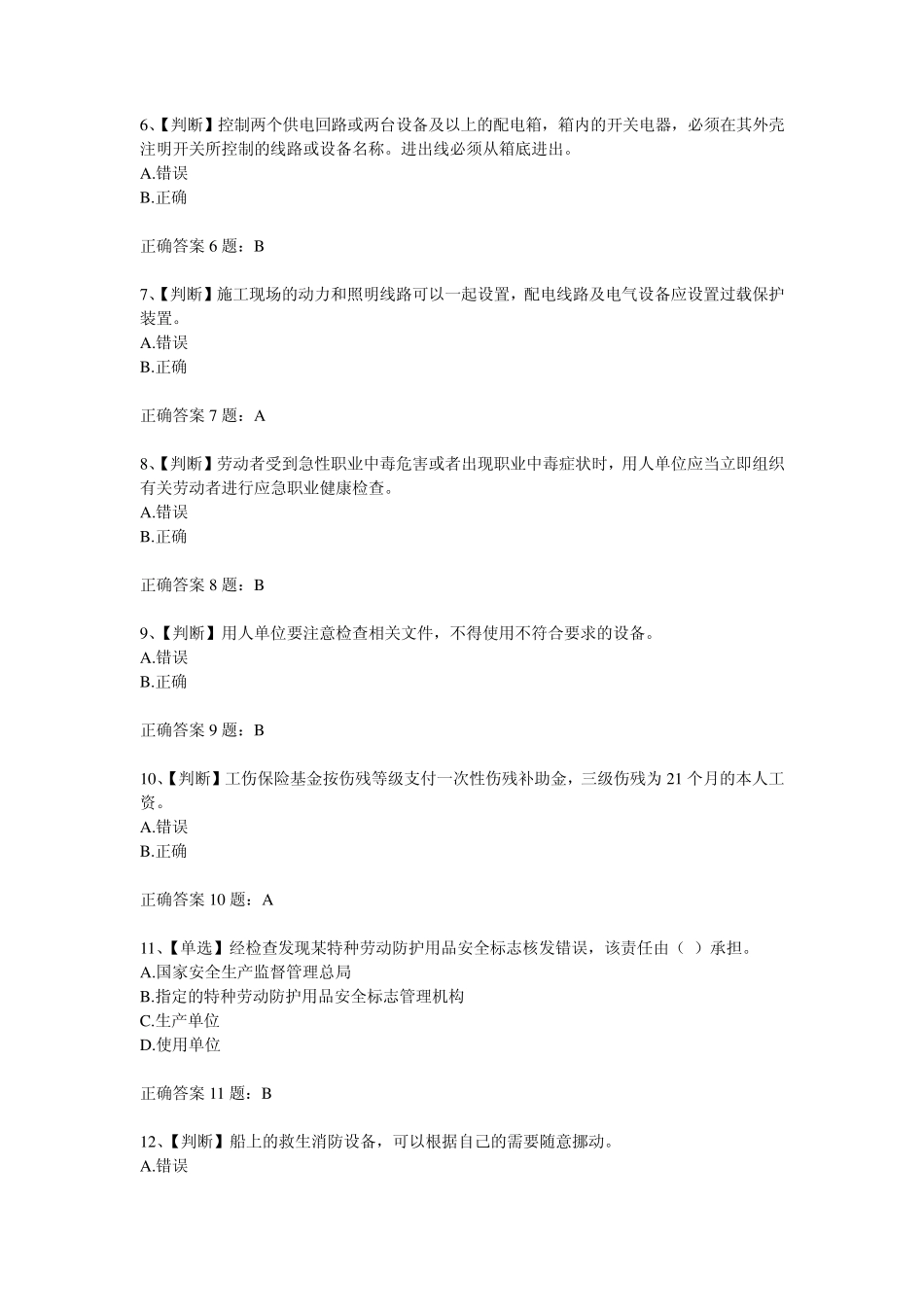 6、【判断】控制两个供电回路或两台设备及以上的配电箱，箱内的开关电器，必须在其外壳注明开关所控制的线路或设备名称。进出线必须从箱底进出。
A.错误
B.正确

正确答案 6 题：B

7、【判断】施工现场的动力和照明线路可以一起设置，配电线路及电气设备应设置过载保护装置。
A.错误
B.正确

正确答案 7 题：A

8、【判断】劳动者受到急性职业中毒危害或者出现职业中毒症状时，用人单位应当立即组织有关劳动者进行应急职业健康检查。
A.错误
B.正确

正确答案 8 题：B

9、【判断】用人单位要注意检查相关文件，不得使用不符合要求的设备。
A.错误
B.正确

正确答案 9 题：B

10、【判断】工伤保险基金按伤残等级支付一次性伤残补助金，三级伤残为 21 个月的本人工资。
A.错误
B.正确

正确答案 10 题：A

11、【单选】经检查发现某特种劳动防护用品安全标志核发错误，该责任由（ ）承担。
A.国家安全生产监督管理总局
B.指定的特种劳动防护用品安全标志管理机构
C.生产单位
D.使用单位

正确答案 11 题：B

12、【判断】船上的救生消防设备，可以根据自己的需要随意挪动。
A.错误